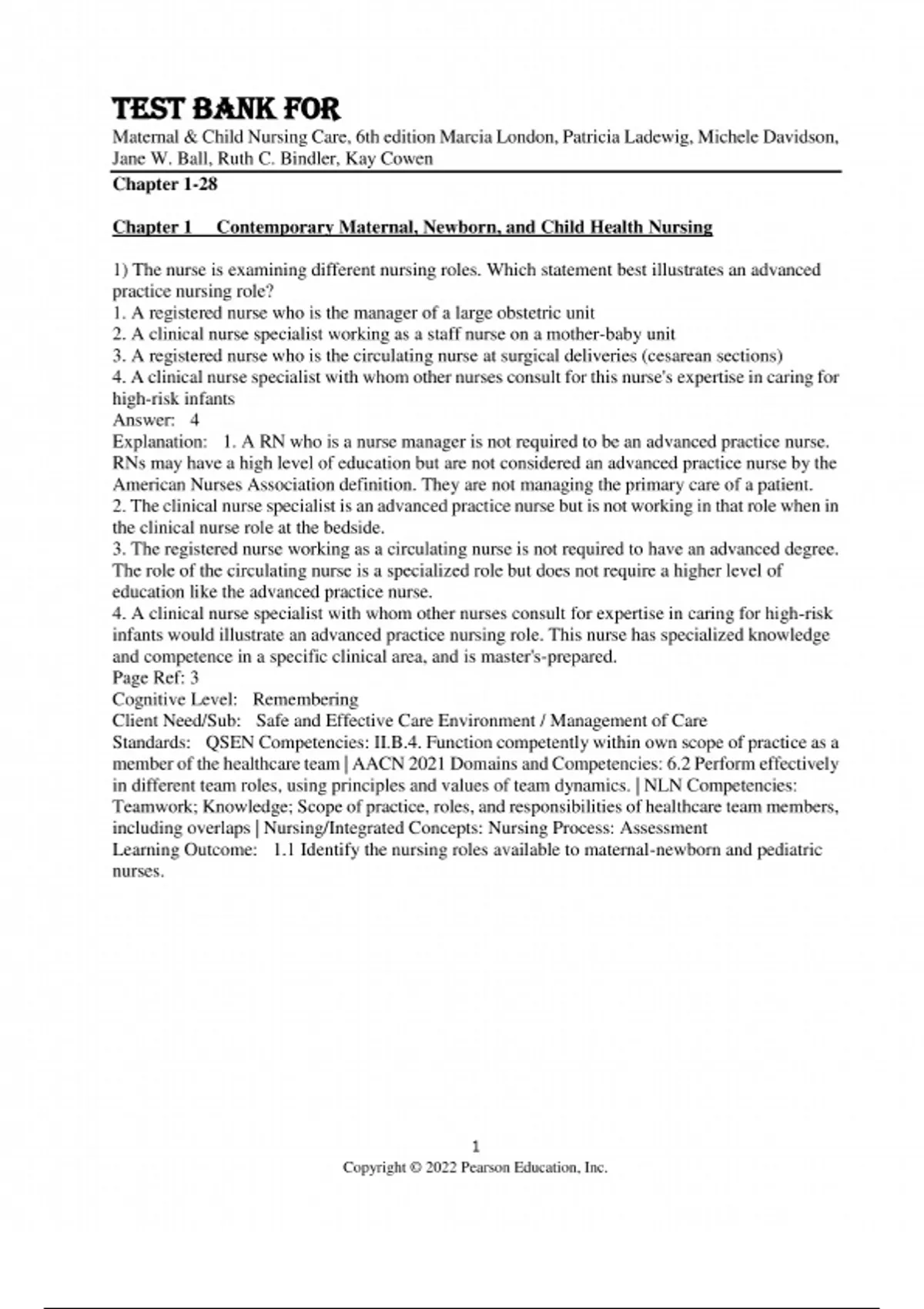 TEST BANK FOR
Maternal & Child Nursing Care, 6th edition Marcia London, Patricia Ladewig, Michele Davidson, Jane W. Ball, Ruth C. Bindler, Kay Cowen

Chapter 1-28

Chapter 1 Contemporary Maternal, Newborn, and Child Health Nursing

1) The nurse is examining different nursing roles. Which statement best illustrates an advanced practice nursing role?
1. A registered nurse who is the manager of a large obstetric unit
2. A clinical nurse specialist working as a staff nurse on a mother-baby unit
3. A registered nurse who is the circulating nurse at surgical deliveries (cesarean sections)
4. A clinical nurse specialist with whom other nurses consult for this nurse's expertise in caring for high-risk infants
Answer: 4
Explanation: 1. A RN who is a nurse manager is not required to be an advanced practice nurse. RNs may have a high level of education but are not considered an advanced practice nurse by the American Nurses Association definition. They are not managing the primary care of a patient.
2. The clinical nurse specialist is an advanced practice nurse but is not working in that role when in the clinical nurse role at the bedside.
3. The registered nurse working as a circulating nurse is not required to have an advanced degree. The role of the circulating nurse is a specialized role but does not require a higher level of education like the advanced practice nurse.
4. A clinical nurse specialist with whom other nurses consult for expertise in caring for high-risk infants would illustrate an advanced practice nursing role. This nurse has specialized knowledge and competence in a specific clinical area, and is master's-prepared.
Page Ref: 3
Cognitive Level: Remembering
Client Need/Sub: Safe and Effective Care Environment / Management of Care
Standards: QSEN Competencies: II.B.4. Function competently within own scope of practice as a member of the healthcare team | AACN 2021 Domains and Competencies: 6.2 Perform effectively in different team roles, using principles and values of team dynamics. | NLN Competencies: Teamwork; Knowledge; Scope of practice, roles, and responsibilities of healthcare team members, including overlaps | Nursing/Integrated Concepts: Nursing Process: Assessment
Learning Outcome: 1.1 Identify the nursing roles available to maternal-newborn and pediatric nurses.

1
Copyright © 2022 Pearson Education, Inc.